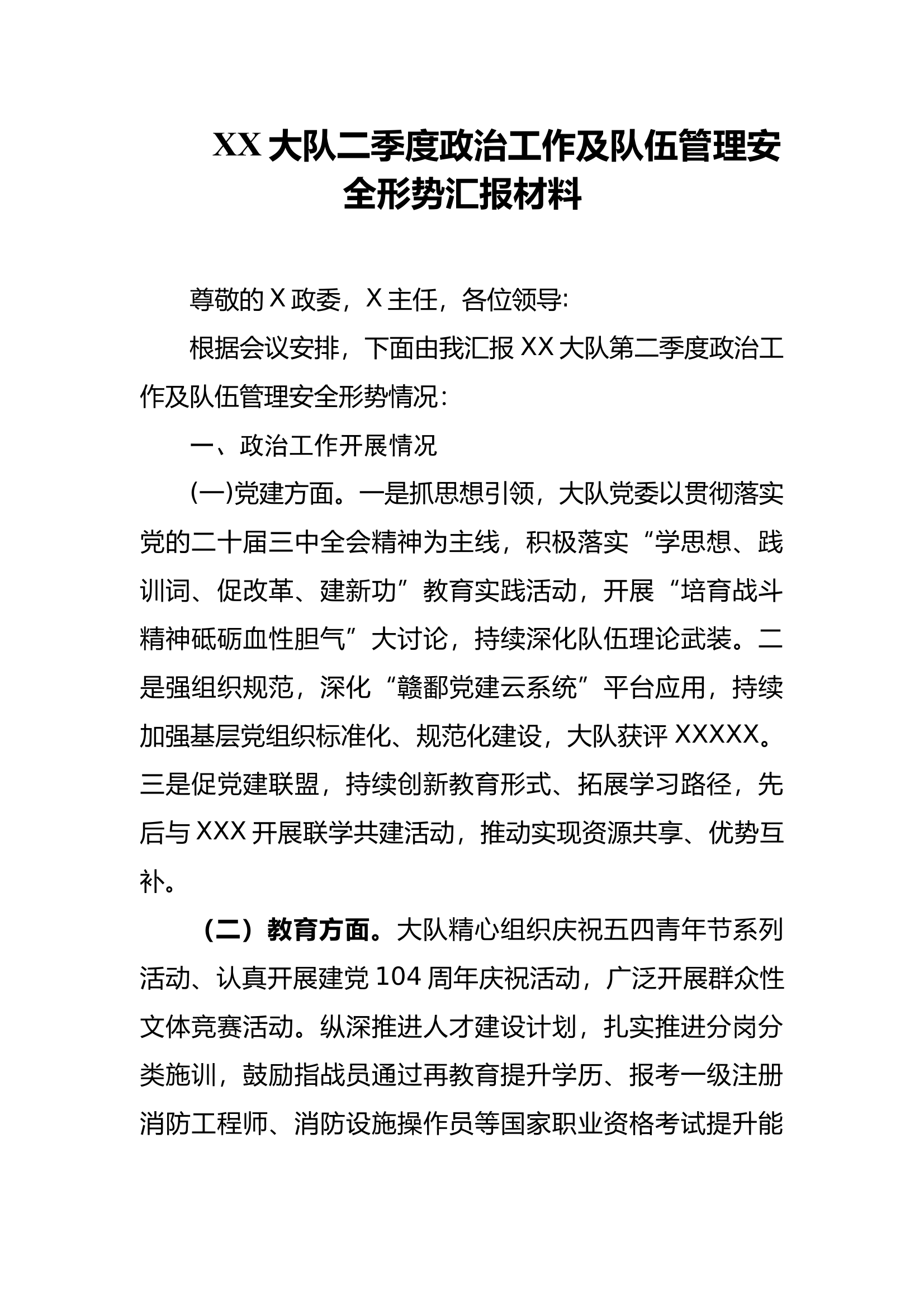 XX 大队二季度政治工作及队伍管理安全形势汇报材料

尊敬的 X 政委，X 主任，各位领导:

根据会议安排，下面由我汇报 XX 大队第二季度政治工作及队伍管理安全形势情况:

一、政治工作开展情况

(一)党建方面。一是抓思想引领，大队党委以贯彻落实党的二十届三中全会精神为主线，积极落实“学思想、践训词、促改革、建新功”教育实践活动，开展“培育战斗精神砥砺血性胆气”大讨论，持续深化队伍理论武装。二是强组织规范，深化“赣鄱党建云系统”平台应用，持续加强基层党组织标准化、规范化建设，大队获评 XXXXX。三是促党建联盟，持续创新教育形式、拓展学习路径，先后与 XXX 开展联学共建活动，推动实现资源共享、优势互补。

（二）教育方面。大队精心组织庆祝五四青年节系列活动、认真开展建党 104 周年庆祝活动，广泛开展群众性文体竞赛活动。纵深推进人才建设计划，扎实推进分岗分类施训，鼓励指战员通过再教育提升学历、报考一级注册消防工程师、消防设施操作员等国家职业资格考试提升能